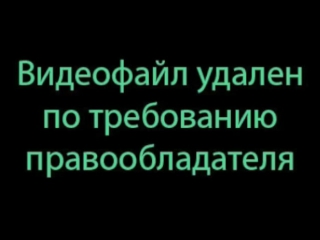 Видеофайл удален по требованию правообладателя